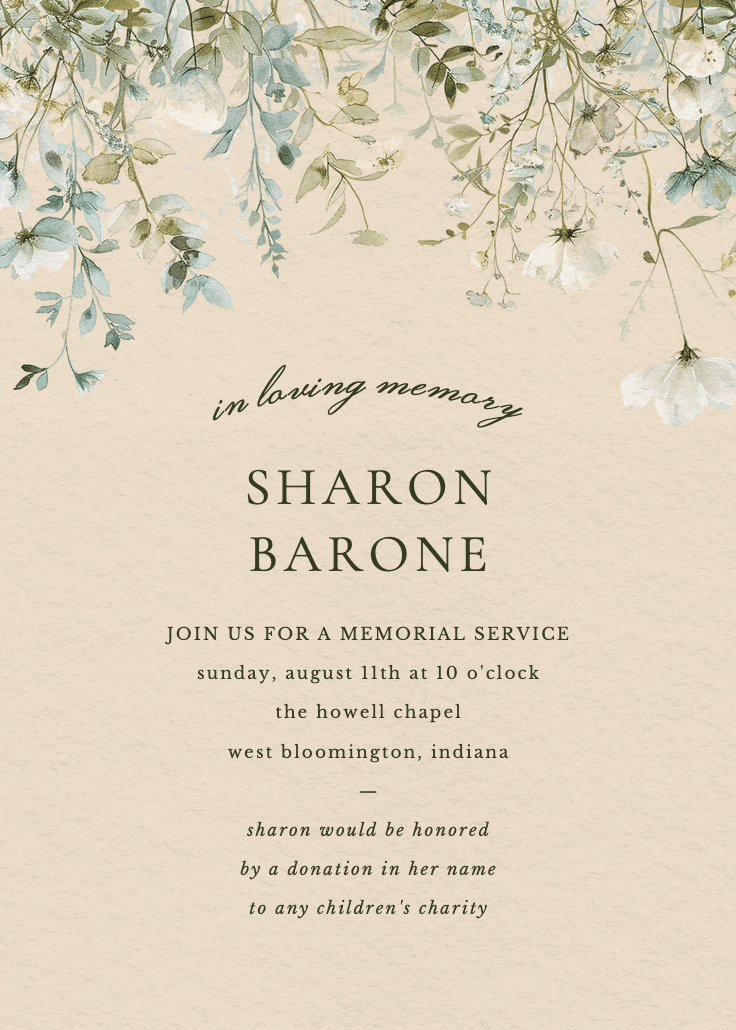 in loving memory

SHARON
BARONE

JOIN US FOR A MEMORIAL SERVICE
sunday, august 11th at 10 o'clock
the howell chapel
west bloomington, indiana

—

sharon would be honored
by a donation in her name
to any children's charity